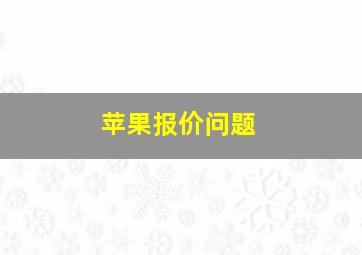 苹果报价问题